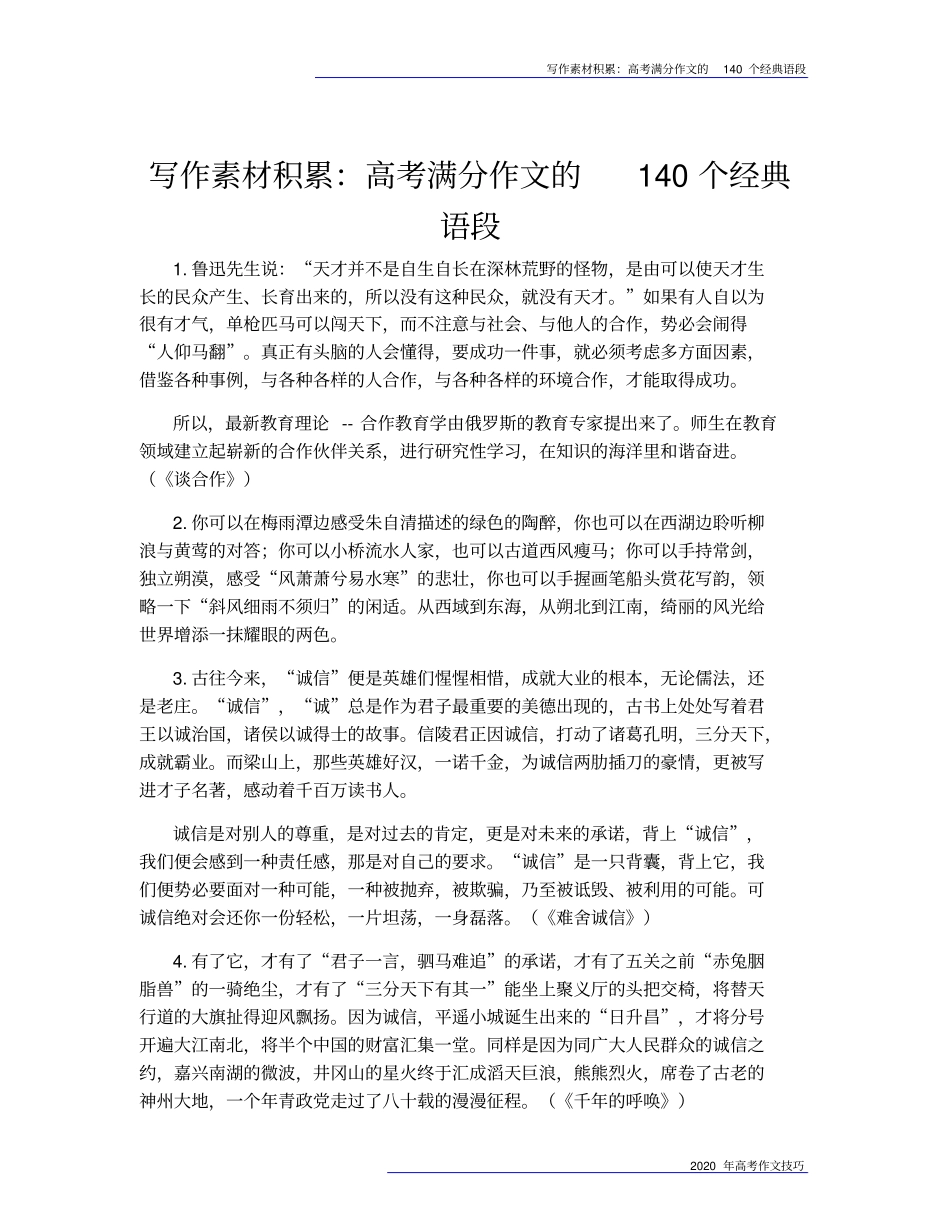 写作素材积累：高考满分作文的 140 个经典语段

写作素材积累：高考满分作文的 140 个经典语段

1. 鲁迅先生说：“天才并不是自生自长在深林荒野的怪物，是由可以使天才生长的民众产生、长育出来的，所以没有这种民众，就没有天才。”如果有人自以为很有才气，单枪匹马可以闯天下，而不注意与社会、与他人的合作，势必会闹得“人仰马翻”。真正有头脑的人会懂得，要成功一件事，就必须考虑多方面因素，借鉴各种事例，与各种各样的人合作，与各种各样的环境合作，才能取得成功。

所以，最新教育理论 -- 合作教育学由俄罗斯的教育专家提出来了。师生在教育领域建立起崭新的合作伙伴关系，进行研究性学习，在知识的海洋里和谐奋进。（《谈合作》）

2. 你可以在梅雨潭边感受朱自清描述的绿色的陶醉，你也可以在西湖边聆听柳浪与黄莺的对答；你可以小桥流水人家，也可以古道西风瘦马；你可以手持常剑，独立朔漠，感受“风萧萧兮易水寒”的悲壮，你也可以手握画笔船头赏花写韵，领略一下“斜风细雨不须归”的闲适。从西域到东海，从朔北到江南，绮丽的风光给世界增添一抹耀眼的两色。

3. 古往今来，“诚信”便是英雄们惺惺相惜，成就大业的根本，无论儒法，还是老庄。“诚信”，“诚”总是作为君子最重要的美德出现的，古书上处处写着君王以诚治国，诸侯以诚得士的故事。信陵君正因诚信，打动了诸葛孔明，三分天下，成就霸业。而梁山上，那些英雄好汉，一诺千金，为诚信两肋插刀的豪情，更被写进才子名著，感动着千百万读书人。

诚信是对别人的尊重，是对过去的肯定，更是对未来的承诺，背上“诚信”，我们便会感到一种责任感，那是对自己的要求。“诚信”是一只背囊，背上它，我们便势必要面对一种可能，一种被抛弃，被欺骗，乃至被诋毁、被利用的可能。可诚信绝对会还你一份轻松，一片坦荡，一身磊落。（《难舍诚信》）

4. 有了它，才有了“君子一言，驷马难追”的承诺，才有了五关之前“赤兔胭脂兽”的一骑绝尘，才有了“三分天下有其一”能坐上聚义厅的头把交椅，将替天行道的大旗扯得迎风飘扬。因为诚信，平遥小城诞生出来的“日升昌”，才将分号开遍大江南北，将半个中国的财富汇集一堂。同样是因为同广大人民群众的诚信之约，嘉兴南湖的微波，井冈山的星火终于汇成滔天巨浪，熊熊烈火，席卷了古老的神州大地，一个年青政党走过了八十载的漫漫征程。（《千年的呼唤》）

2020 年高考作文技巧